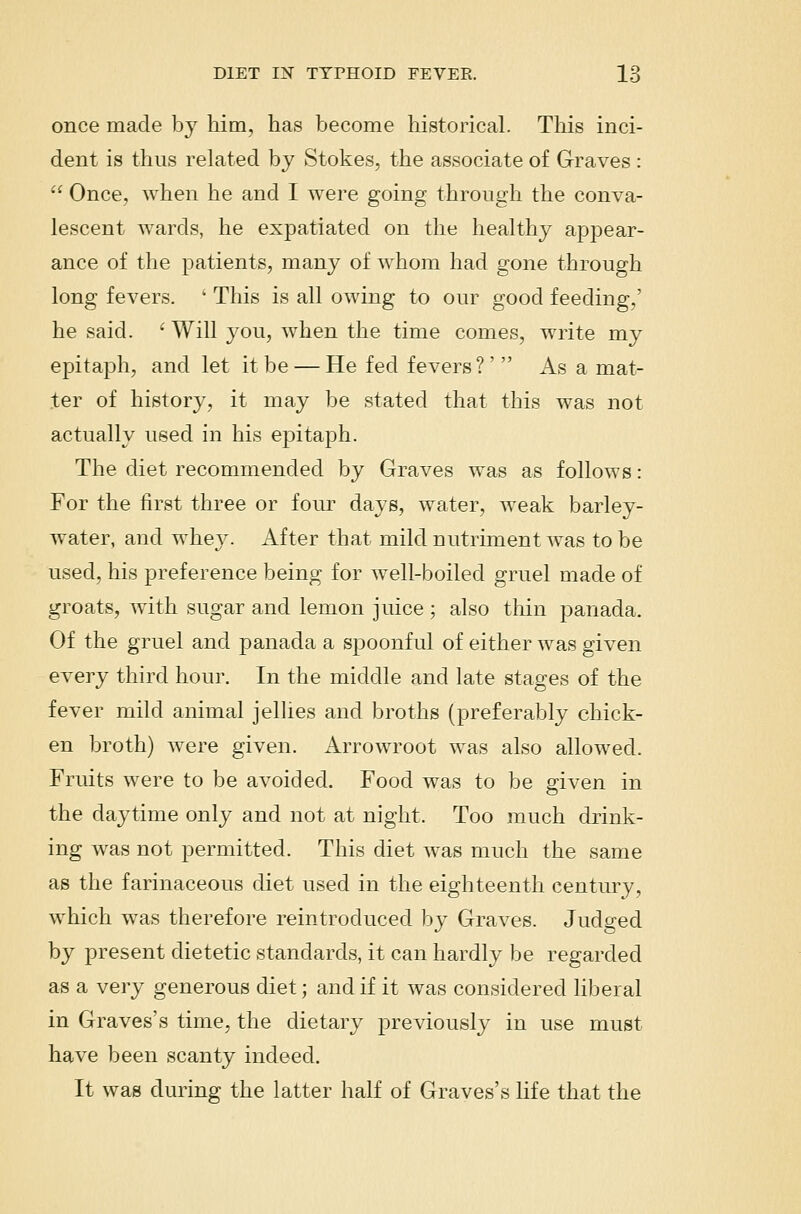 DIET IN TYPHOID FEVER. 13

once made by him, has become historical. This incident is thus related by Stokes, the associate of Graves: "Once, when he and I were going through the convalescent wards, he expatiated on the healthy appearance of the patients, many of whom had gone through long fevers. 'This is all owing to our good feeding,' he said. 'Will you, when the time comes, write my epitaph, and let it be — He fed fevers?'" As a matter of history, it may be stated that this was not actually used in his epitaph.

The diet recommended by Graves was as follows: For the first three or four days, water, weak barley-water, and whey. After that mild nutriment was to be used, his preference being for well-boiled gruel made of groats, with sugar and lemon juice; also thin panada. Of the gruel and panada a spoonful of either was given every third hour. In the middle and late stages of the fever mild animal jellies and broths (preferably chicken broth) were given. Arrowroot was also allowed. Fruits were to be avoided. Food was to be given in the daytime only and not at night. Too much drinking was not permitted. This diet was much the same as the farinaceous diet used in the eighteenth century, which was therefore reintroduced by Graves. Judged by present dietetic standards, it can hardly be regarded as a very generous diet; and if it was considered liberal in Graves's time, the dietary previously in use must have been scanty indeed.

It was during the latter half of Graves's life that the